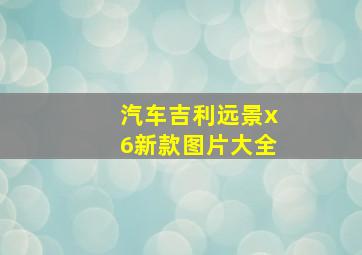 汽车吉利远景x6新款图片大全